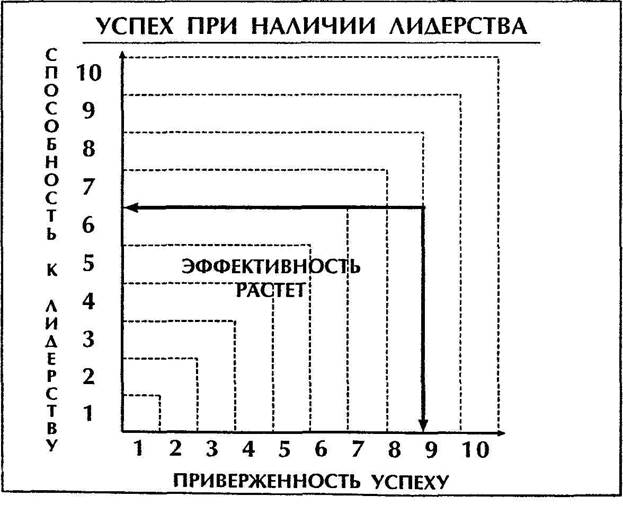 УСПЕХ ПРИ НАЛИЧИИ ЛИДЕРСТВА

СПОСОБНОСТЬ К ЛИДЕРСТВУ

10
9
8
7
6
5
4
3
2
1

ЭФФЕКТИВНОСТЬ РАСТЕТ

1 2 3 4 5 6 7 8 9 10

ПРИВЕРЖЕННОСТЬ УСПЕХУ